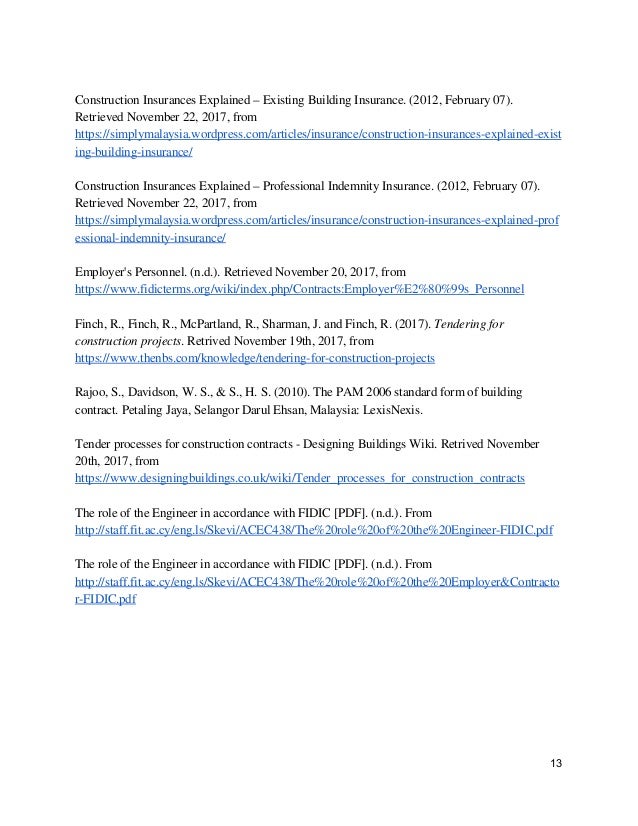 Construction Insurances Explained – Existing Building Insurance. (2012, February 07). Retrieved November 22, 2017, from https://simplymalaysia.wordpress.com/articles/insurance/construction-insurances-explained-existing-building-insurance/

Construction Insurances Explained – Professional Indemnity Insurance. (2012, February 07). Retrieved November 22, 2017, from https://simplymalaysia.wordpress.com/articles/insurance/construction-insurances-explained-professional-indemnity-insurance/

Employer's Personnel. (n.d.). Retrieved November 20, 2017, from https://www.fidicterms.org/wiki/index.php/Contracts:Employer%E2%80%99s_Personnel

Finch, R., Finch, R., McPartland, R., Sharman, J. and Finch, R. (2017). Tendering for construction projects. Retrived November 19th, 2017, from https://www.thenbs.com/knowledge/tendering-for-construction-projects

Rajoo, S., Davidson, W. S., & S., H. S. (2010). The PAM 2006 standard form of building contract. Petaling Jaya, Selangor Darul Ehsan, Malaysia: LexisNexis.

Tender processes for construction contracts - Designing Buildings Wiki. Retrived November 20th, 2017, from https://www.designingbuildings.co.uk/wiki/Tender_processes_for_construction_contracts

The role of the Engineer in accordance with FIDIC [PDF]. (n.d.). From http://staff.fit.ac.cy/eng.ls/Skevi/ACEC438/The%20role%20of%20the%20Engineer-FIDIC.pdf

The role of the Engineer in accordance with FIDIC [PDF]. (n.d.). From http://staff.fit.ac.cy/eng.ls/Skevi/ACEC438/The%20role%20of%20the%20Employer&Contractor-FIDIC.pdf

13